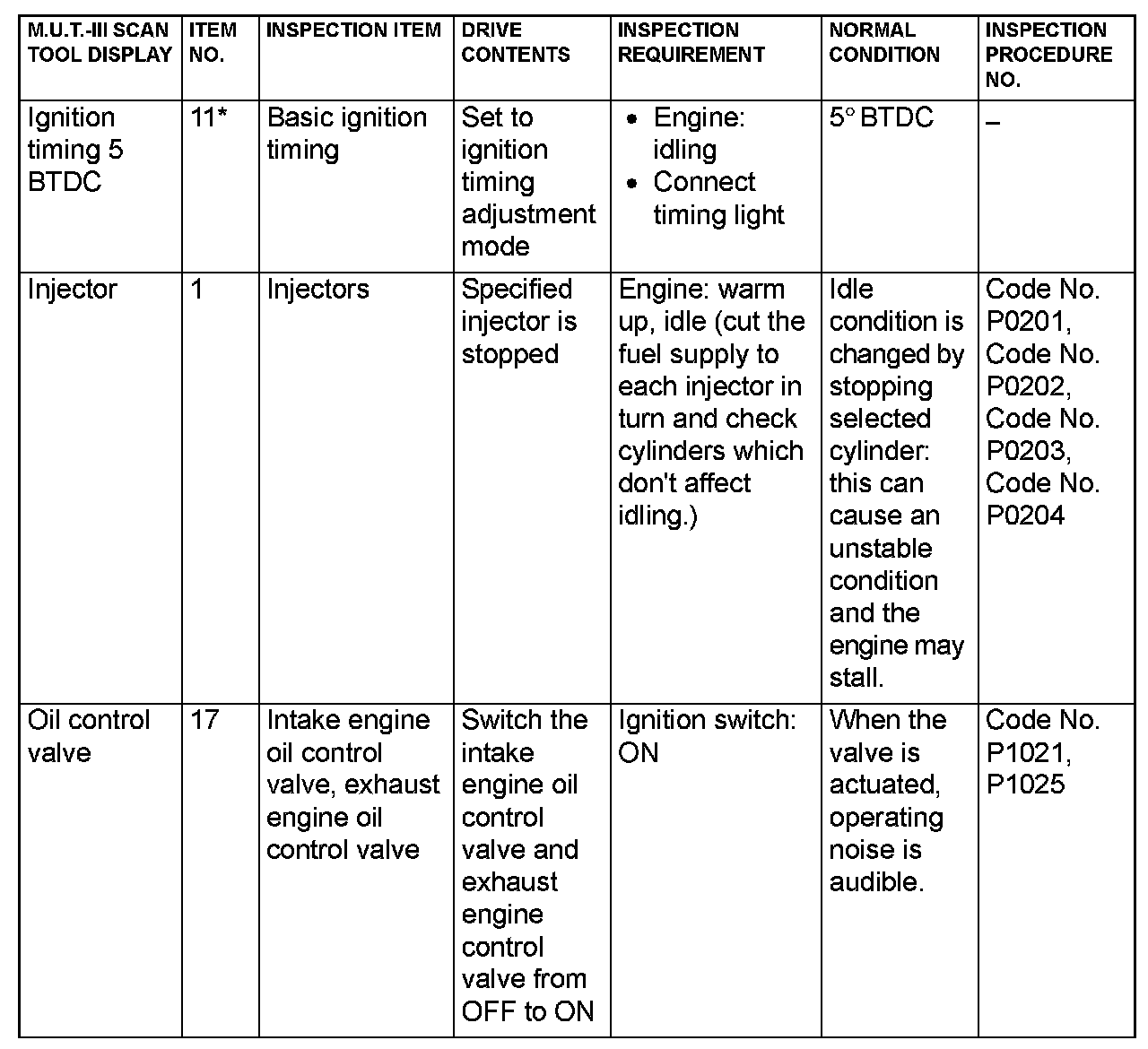 | M.U.T.-III SCAN TOOL DISPLAY | ITEM NO. | INSPECTION ITEM | DRIVE CONTENTS | INSPECTION REQUIREMENT | NORMAL CONDITION | INSPECTION PROCEDURE NO. |
|---|---|---|---|---|---|---|
| Ignition timing 5 BTDC | 11* | Basic ignition timing | Set to ignition timing adjustment mode | • Engine: idling • Connect timing light | 5° BTDC | – |
| Injector | 1 | Injectors | Specified injector is stopped | Engine: warm up, idle (cut the fuel supply to each injector in turn and check cylinders which don't affect idling.) | Idle condition is changed by stopping selected cylinder: this can cause an unstable condition and the engine may stall. | Code No. P0201, Code No. P0202, Code No. P0203, Code No. P0204 |
| Oil control valve | 17 | Intake engine oil control valve, exhaust engine oil control valve | Switch the intake engine oil control valve and exhaust engine control valve from OFF to ON | Ignition switch: ON | When the valve is actuated, operating noise is audible. | Code No. P1021, P1025 |